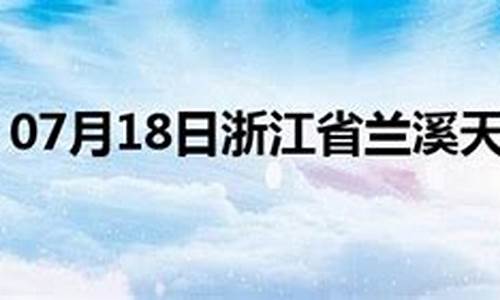 07月18日浙江省兰溪天